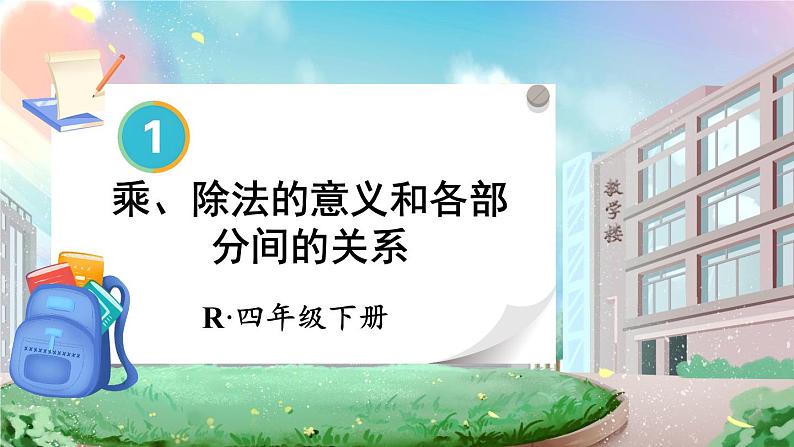 1

乘、除法的意义和各部分间的关系

R·四年级下册

教学楼